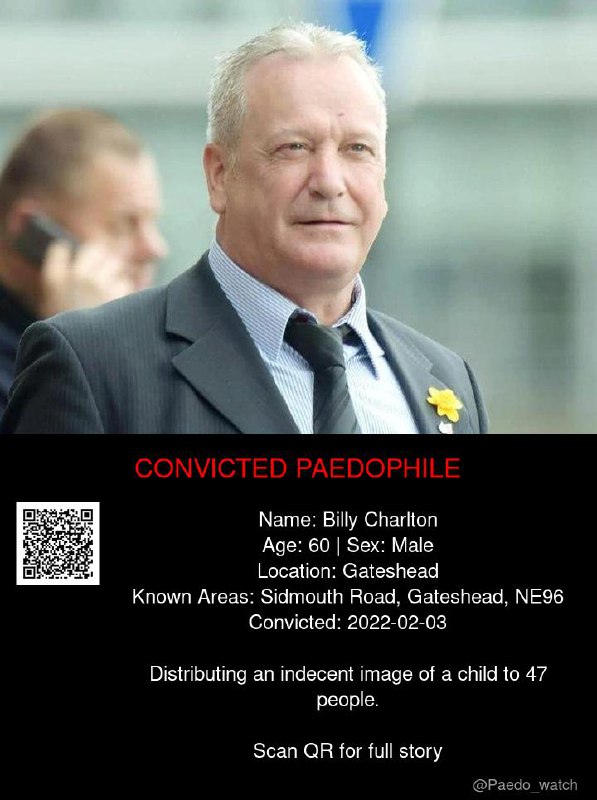 CONVICTED PAEDOPHILE

Name: Billy Charlton
Age: 60 | Sex: Male
Location: Gateshead
Known Areas: Sidmouth Road, Gateshead, NE96
Convicted: 2022-02-03

Distributing an indecent image of a child to 47 people.

Scan QR for full story

@Paedo_watch